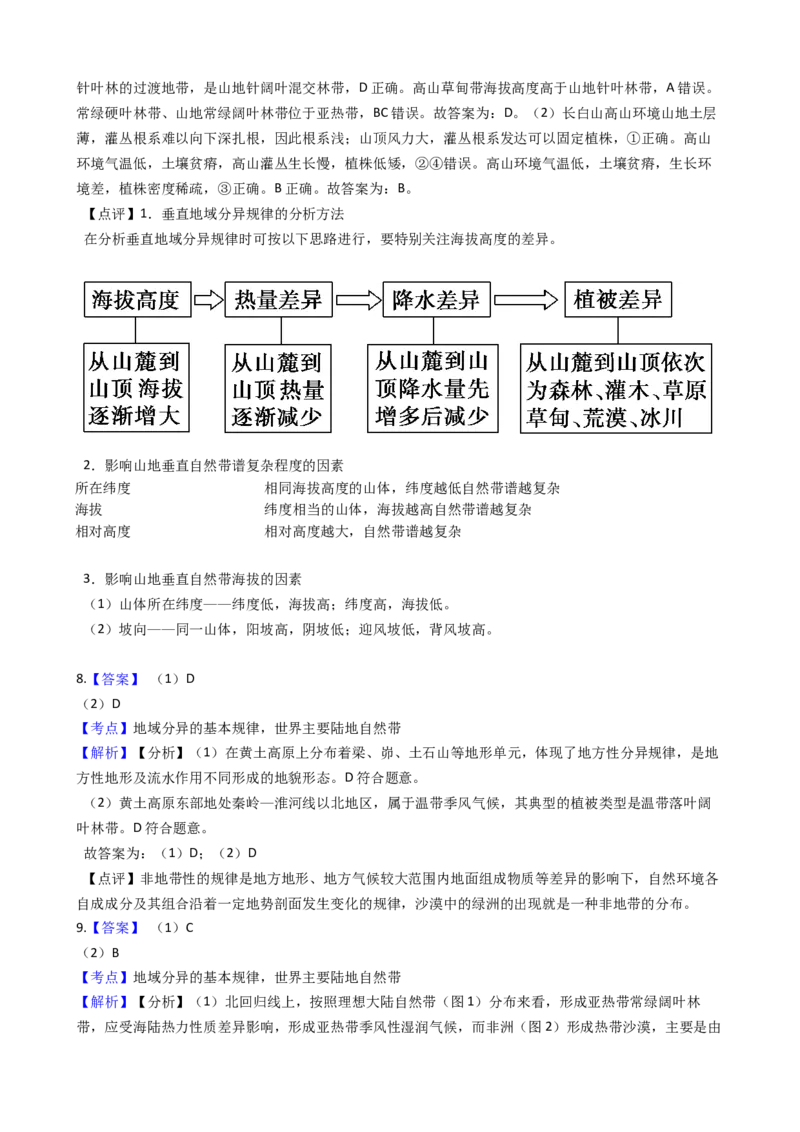 针叶林的过渡地带，是山地针阔叶混交林带，D 正确。高山草甸带海拔高度高于山地针叶林带，A 错误。常绿硬叶林带、山地常绿阔叶林带位于亚热带，BC 错误。故答案为：D。（2）长白山高山环境山地土层薄，灌丛根系难以向下深扎根，因此根系浅；山顶风力大，灌丛根系发达可以固定植株，①正确。高山环境气温低，土壤贫瘠，高山灌丛生长慢，植株低矮，②④错误。高山环境气温低，土壤贫瘠，生长环境差，植株密度稀疏，③正确。B 正确。故答案为：B。

【点评】1．垂直地域分异规律的分析方法

在分析垂直地域分异规律时可按以下思路进行，要特别关注海拔高度的差异。

海拔高度 热量差异 降水差异 植被差异

从山麓到山顶海拔逐渐增大

从山麓到山顶热量逐渐减少

从山麓到山顶降水量先增多后减少

从山麓到山顶依次为森林、灌木、草原草甸、荒漠、冰川

2．影响山地垂直自然带谱复杂程度的因素

| 所在纬度 | 相同海拔高度的山体，纬度越低自然带谱越复杂 |
|---|---|
| 海拔 | 纬度相当的山体，海拔越高自然带谱越复杂 |
| 相对高度 | 相对高度越大，自然带谱越复杂 |

3．影响山地垂直自然带海拔的因素

（1）山体所在纬度——纬度低，海拔高；纬度高，海拔低。

（2）坡向——同一山体，阳坡高，阴坡低；迎风坡低，背风坡高。

8.【答案】（1）D

（2）D

【考点】地域分异的基本规律，世界主要陆地自然带

【解析】【分析】（1）在黄土高原上分布着梁、峁、土石山等地形单元，体现了地方性分异规律，是地方性地形及流水作用不同形成的地貌形态。D 符合题意。

（2）黄土高原东部地处秦岭—淮河线以北地区，属于温带季风气候，其典型的植被类型是温带落叶阔叶林带。D 符合题意。

故答案为：（1）D；（2）D

【点评】非地带性的规律是地方地形、地方气候较大范围内地面组成物质等差异的影响下，自然环境各自成分及其组合沿着一定地势剖面发生变化的规律，沙漠中的绿洲的出现就是一种非地带的分布。

9.【答案】（1）C

（2）B

【考点】地域分异的基本规律，世界主要陆地自然带

【解析】【分析】（1）北回归线上，按照理想大陆自然带（图 1）分布来看，形成亚热带常绿阔叶林带，应受海陆热力性质差异影响，形成亚热带季风性湿润气候，而非洲（图 2）形成热带沙漠，主要是由